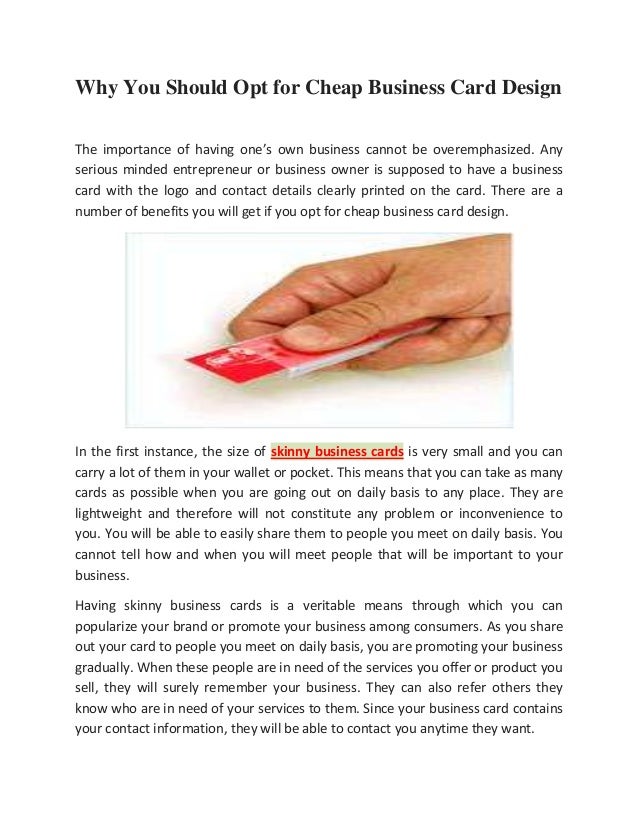 Why You Should Opt for Cheap Business Card Design

The importance of having one's own business cannot be overemphasized. Any serious minded entrepreneur or business owner is supposed to have a business card with the logo and contact details clearly printed on the card. There are a number of benefits you will get if you opt for cheap business card design.

In the first instance, the size of skinny business cards is very small and you can carry a lot of them in your wallet or pocket. This means that you can take as many cards as possible when you are going out on daily basis to any place. They are lightweight and therefore will not constitute any problem or inconvenience to you. You will be able to easily share them to people you meet on daily basis. You cannot tell how and when you will meet people that will be important to your business.

Having skinny business cards is a veritable means through which you can popularize your brand or promote your business among consumers. As you share out your card to people you meet on daily basis, you are promoting your business gradually. When these people are in need of the services you offer or product you sell, they will surely remember your business. They can also refer others they know who are in need of your services to them. Since your business card contains your contact information, they will be able to contact you anytime they want.